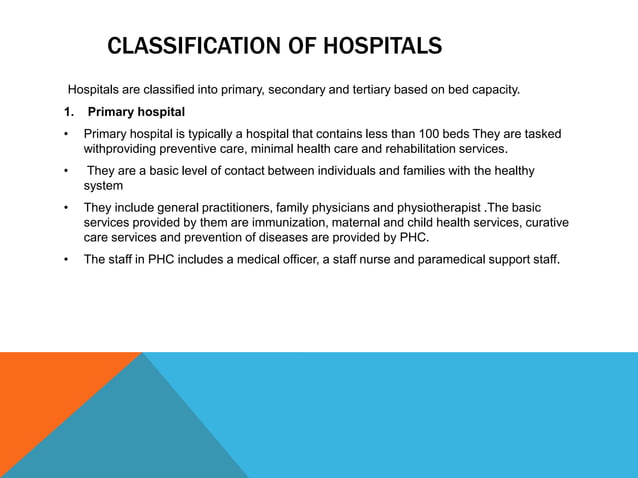 CLASSIFICATION OF HOSPITALS

Hospitals are classified into primary, secondary and tertiary based on bed capacity.

1. Primary hospital

• Primary hospital is typically a hospital that contains less than 100 beds They are tasked withproviding preventive care, minimal health care and rehabilitation services.

• They are a basic level of contact between individuals and families with the healthy system

• They include general practitioners, family physicians and physiotherapist .The basic services provided by them are immunization, maternal and child health services, curative care services and prevention of diseases are provided by PHC.

• The staff in PHC includes a medical officer, a staff nurse and paramedical support staff.